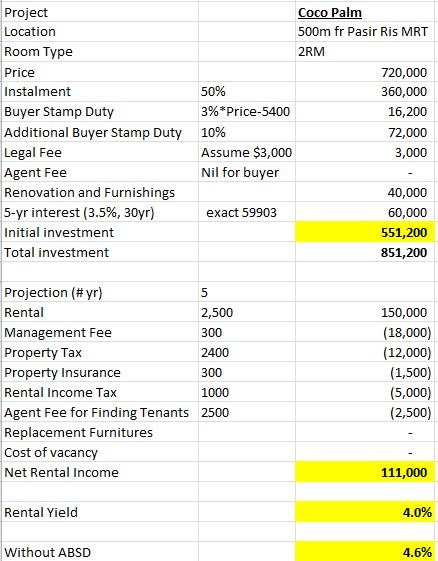 | Project | | Coco Palm |
|---|---|---|
| Location | | 500m fr Pasir Ris MRT |
| Room Type | | 2RM |
| Price | | 720,000 |
| Instalment | 50% | 360,000 |
| Buyer Stamp Duty | 3%*Price-5400 | 16,200 |
| Additional Buyer Stamp Duty | 10% | 72,000 |
| Legal Fee | Assume $3,000 | 3,000 |
| Agent Fee | Nil for buyer | - |
| Renovation and Furnishings | | 40,000 |
| 5-yr interest (3.5%, 30yr) | exact 59903 | 60,000 |
| Initial investment | | 551,200 |
| Total investment | | 851,200 |
| | | |
| Projection (# yr) | 5 | |
| Rental | 2,500 | 150,000 |
| Management Fee | 300 | (18,000) |
| Property Tax | 2400 | (12,000) |
| Property Insurance | 300 | (1,500) |
| Rental Income Tax | 1000 | (5,000) |
| Agent Fee for Finding Tenants | 2500 | (2,500) |
| Replacement Furnitures | | - |
| Cost of vacancy | | - |
| Net Rental Income | | 111,000 |
| | | |
| Rental Yield | | 4.0% |
| | | |
| Without ABSD | | 4.6% |